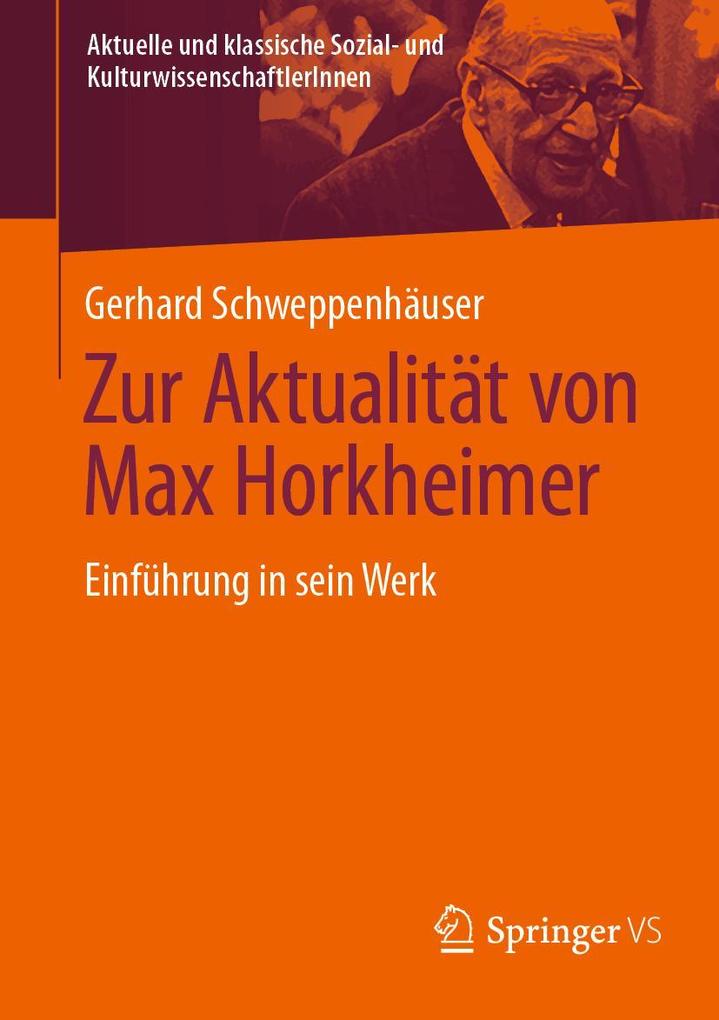 Aktuelle und klassische Sozial- und KulturwissenschaftlerInnen

Gerhard Schweppenhäuser

Zur Aktualität von Max Horkheimer

Einführung in sein Werk

Springer VS